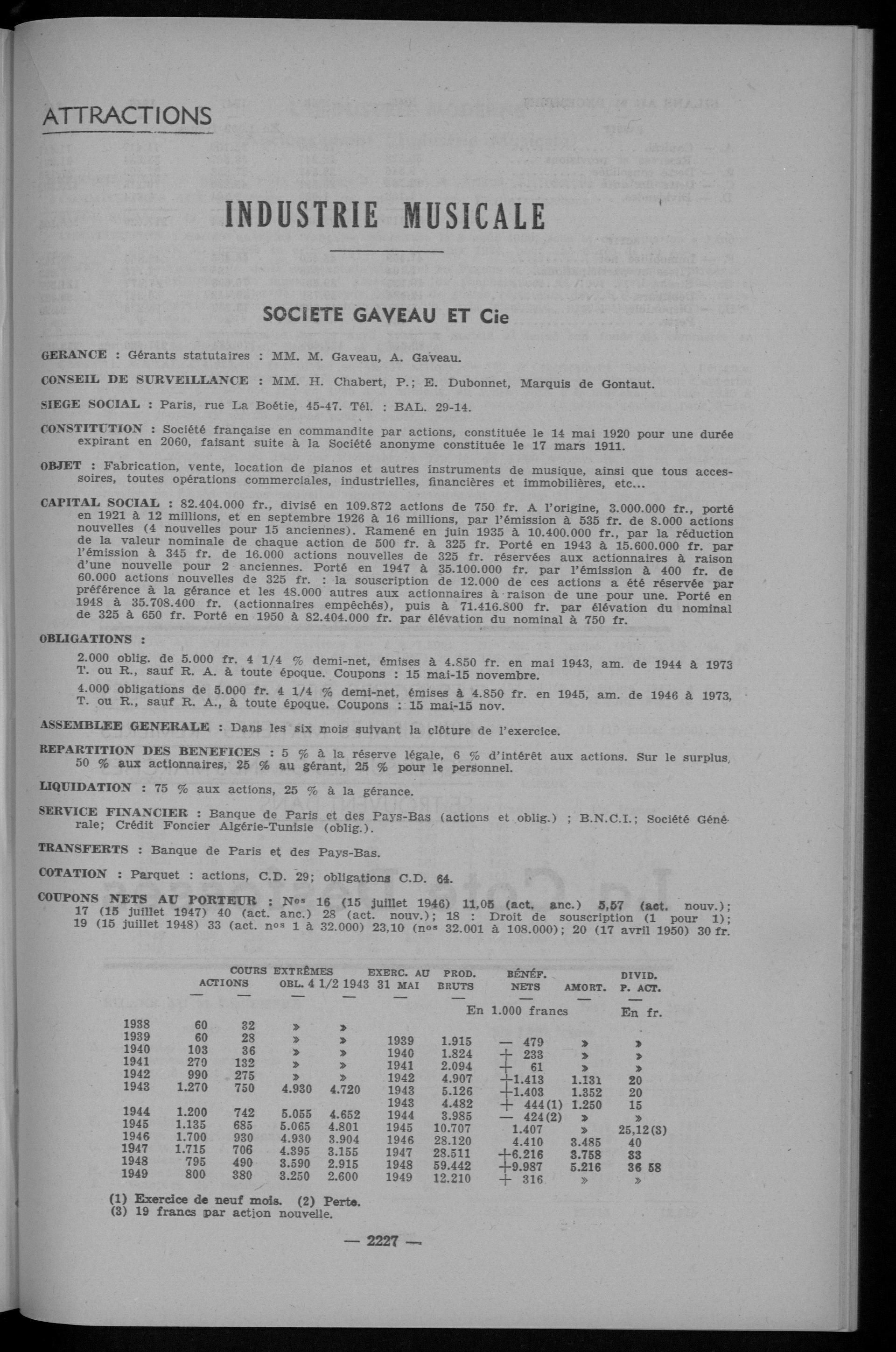 ATTRACTIONS

INDUSTRIE MUSICALE

SOCIETE GAVEAU ET Cie

GERANCE : Gérants statutaires : MM. M. Gaveau, A. Gaveau.

CONSEIL DE SURVEILLANCE : MM. H. Chabert, P.; E. Dubonnet, Marquis de Gontaut.

SIEGE SOCIAL : Paris, rue La Boétie, 45-47. Tél. : BAL. 29-14.

CONSTITUTION : Société française en commandite par actions, constituée le 14 mai 1920 pour une durée expirant en 2060, faisant suite à la Société anonyme constituée le 17 mars 1911.

OBJET : Fabrication, vente, location de pianos et autres instruments de musique, ainsi que tous accessoires, toutes opérations commerciales, industrielles, financières et immobilières, etc...

CAPITAL SOCIAL : 82.404.000 fr., divisé en 109.872 actions de 750 fr. A l'origine, 3.000.000 fr., porté en 1921 à 12 millions, et en septembre 1926 à 16 millions, par l'émission à 535 fr. de 8.000 actions nouvelles (4 nouvelles pour 15 anciennes). Ramené en juin 1935 à 10.400.000 fr., par la réduction de la valeur nominale de chaque action de 500 fr. à 325 fr. Porté en 1943 à 15.600.000 fr. par l'émission à 345 fr. de 16.000 actions nouvelles de 325 fr. réservées aux actionnaires à raison d'une nouvelle pour 2 anciennes. Porté en 1947 à 35.100.000 fr. par l'émission à 400 fr. de 60.000 actions nouvelles de 325 fr. : la souscription de 12.000 de ces actions a été réservée par préférence à la gérance et les 48.000 autres aux actionnaires à raison de une pour une. Porté en 1948 à 35.708.400 fr. (actionnaires empêchés), puis à 71.416.800 fr. par élévation du nominal de 325 à 650 fr. Porté en 1950 à 82.404.000 fr. par élévation du nominal à 750 fr.

OBLIGATIONS :

2.000 oblig. de 5.000 fr. 4 1/4 % demi-net, émises à 4.850 fr. en mai 1943, am. de 1944 à 1973 T. ou R., sauf R. A. à toute époque. Coupons : 15 mai-15 novembre.

4.000 obligations de 5.000 fr. 4 1/4 % demi-net, émises à 4.850 fr. en 1945, am. de 1946 à 1973, T. ou R., sauf R. A., à toute époque. Coupons : 15 mai-15 nov.

ASSEMBLEE GENERALE : Dans les six mois suivant la clôture de l'exercice.

REPARTITION DES BENEFICES : 5 % à la réserve légale, 6 % d'intérêt aux actions. Sur le surplus, 50 % aux actionnaires, 25 % au gérant, 25 % pour le personnel.

LIQUIDATION : 75 % aux actions, 25 % à la gérance.

SERVICE FINANCIER : Banque de Paris et des Pays-Bas (actions et oblig.) ; B.N.C.I.; Société Générale; Crédit Foncier Algérie-Tunisie (oblig.).

TRANSFERTS : Banque de Paris et des Pays-Bas.

COTATION : Parquet : actions, C.D. 29; obligations C.D. 64.

COUPONS NETS AU PORTEUR : Nos 16 (15 juillet 1946) 11,05 (act. anc.) 5,57 (act. nouv.); 17 (15 juillet 1947) 40 (act. anc.) 28 (act. nouv.); 18 : Droit de souscription (1 pour 1); 19 (15 juillet 1948) 33 (act. nos 1 à 32.000) 23,10 (nos 32.001 à 108.000); 20 (17 avril 1950) 30 fr.

| | COURS EXTRÊMES ACTIONS | | OBL. 4 1/2 1943 | | EXERC. AU 31 MAI | PROD. BRUTS | BÉNÉF. NETS | AMORT. | DIVID. P. ACT. |
|---|---|---|---|---|---|---|---|---|---|
| | | | | | | En 1.000 francs | | | En fr. |
| 1938 | 60 | 32 | » | » | | | | | |
| 1939 | 60 | 28 | » | » | 1939 | 1.915 | — 479 | » | » |
| 1940 | 103 | 36 | » | » | 1940 | 1.824 | + 233 | » | » |
| 1941 | 270 | 132 | » | » | 1941 | 2.094 | + 61 | » | » |
| 1942 | 990 | 275 | » | » | 1942 | 4.907 | +1.413 | 1.131 | 20 |
| 1943 | 1.270 | 750 | 4.930 | 4.720 | 1943 | 5.126 | +1.403 | 1.352 | 20 |
| | | | | | 1943 | 4.482 | + 444(1) | 1.250 | 15 |
| 1944 | 1.200 | 742 | 5.055 | 4.652 | 1944 | 3.985 | — 424(2) | » | » |
| 1945 | 1.135 | 685 | 5.065 | 4.801 | 1945 | 10.707 | 1.407 | » | 25,12(3) |
| 1946 | 1.700 | 930 | 4.930 | 3.904 | 1946 | 28.120 | 4.410 | 3.485 | 40 |
| 1947 | 1.715 | 706 | 4.395 | 3.155 | 1947 | 28.511 | +6.216 | 3.758 | 33 |
| 1948 | 795 | 490 | 3.590 | 2.915 | 1948 | 59.442 | +9.987 | 5.216 | 36 58 |
| 1949 | 800 | 380 | 3.250 | 2.600 | 1949 | 12.210 | + 316 | » | » |

(1) Exercice de neuf mois. (2) Perte.
(3) 19 francs par action nouvelle.

— 2227 —